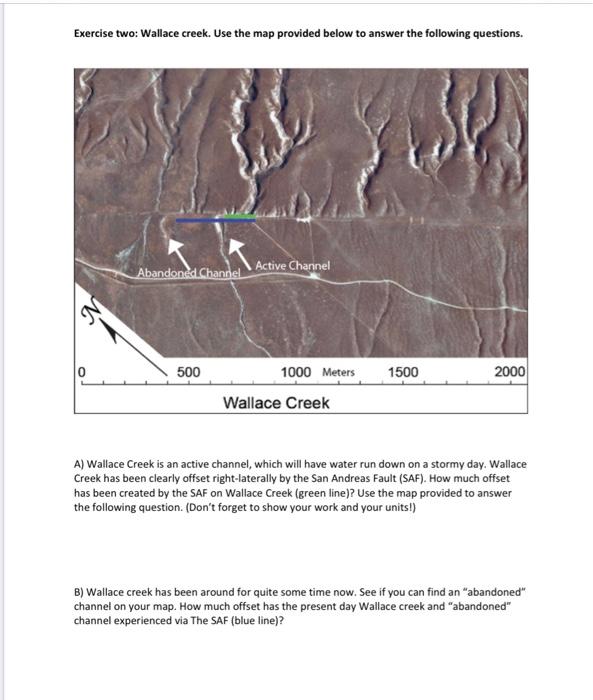 Exercise two: Wallace creek. Use the map provided below to answer the following questions.

Abandoned Channel

Active Channel

N

0

500

1000 Meters

1500

2000

Wallace Creek

A) Wallace Creek is an active channel, which will have water run down on a stormy day. Wallace Creek has been clearly offset right-laterally by the San Andreas Fault (SAF). How much offset has been created by the SAF on Wallace Creek (green line)? Use the map provided to answer the following question. (Don't forget to show your work and your units!)

B) Wallace creek has been around for quite some time now. See if you can find an "abandoned" channel on your map. How much offset has the present day Wallace creek and "abandoned" channel experienced via The SAF (blue line)?